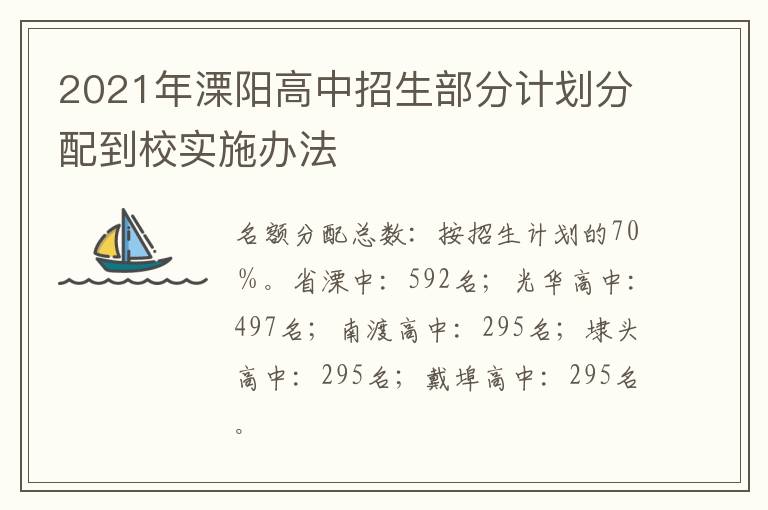 2021年溧阳高中招生部分计划分配到校实施办法

名额分配总数：按招生计划的70%。省溧中：592名；光华高中：497名；南渡高中：295名；埭头高中：295名；戴埠高中：295名。